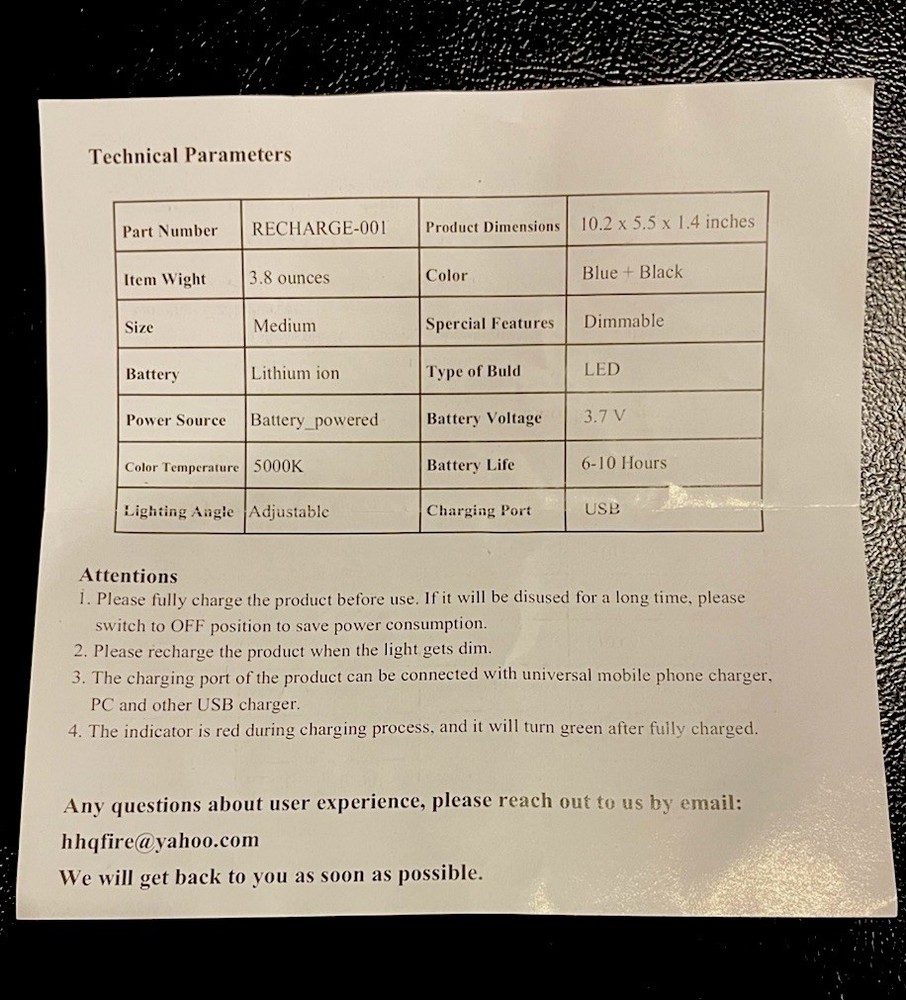 Technical Parameters

| Part Number | RECHARGE-001 | Product Dimensions | 10.2 x 5.5 x 1.4 inches |
|---|---|---|---|
| Item Wight | 3.8 ounces | Color | Blue + Black |
| Size | Medium | Spercial Features | Dimmable |
| Battery | Lithium ion | Type of Buld | LED |
| Power Source | Battery_powered | Battery Voltage | 3.7 V |
| Color Temperature | 5000K | Battery Life | 6-10 Hours |
| Lighting Angle | Adjustable | Charging Port | USB |

Attentions
1. Please fully charge the product before use. If it will be disused for a long time, please switch to OFF position to save power consumption.
2. Please recharge the product when the light gets dim.
3. The charging port of the product can be connected with universal mobile phone charger, PC and other USB charger.
4. The indicator is red during charging process, and it will turn green after fully charged.

Any questions about user experience, please reach out to us by email:
hhqfire@yahoo.com
We will get back to you as soon as possible.